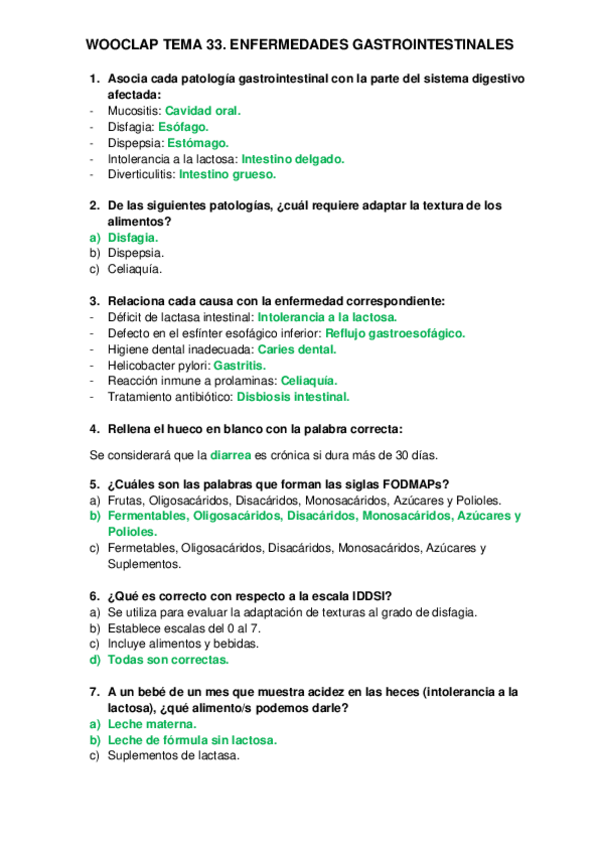 WOOCLAP TEMA 33. ENFERMEDADES GASTROINTESTINALES

1. Asocia cada patología gastrointestinal con la parte del sistema digestivo afectada:
- Mucositis: Cavidad oral.
- Disfagia: Esófago.
- Dispepsia: Estómago.
- Intolerancia a la lactosa: Intestino delgado.
- Diverticulitis: Intestino grueso.

2. De las siguientes patologías, ¿cuál requiere adaptar la textura de los alimentos?
a) Disfagia.
b) Dispepsia.
c) Celiaquía.

3. Relaciona cada causa con la enfermedad correspondiente:
- Déficit de lactasa intestinal: Intolerancia a la lactosa.
- Defecto en el esfínter esofágico inferior: Reflujo gastroesofágico.
- Higiene dental inadecuada: Caries dental.
- Helicobacter pylori: Gastritis.
- Reacción inmune a prolaminas: Celiaquía.
- Tratamiento antibiótico: Disbiosis intestinal.

4. Rellena el hueco en blanco con la palabra correcta:

Se considerará que la diarrea es crónica si dura más de 30 días.

5. ¿Cuáles son las palabras que forman las siglas FODMAPs?
a) Frutas, Oligosacáridos, Disacáridos, Monosacáridos, Azúcares y Polioles.
b) Fermentables, Oligosacáridos, Disacáridos, Monosacáridos, Azúcares y Polioles.
c) Fermetables, Oligosacáridos, Disacáridos, Monosacáridos, Azúcares y Suplementos.

6. ¿Qué es correcto con respecto a la escala IDDSI?
a) Se utiliza para evaluar la adaptación de texturas al grado de disfagia.
b) Establece escalas del 0 al 7.
c) Incluye alimentos y bebidas.
d) Todas son correctas.

7. A un bebé de un mes que muestra acidez en las heces (intolerancia a la lactosa), ¿qué alimento/s podemos darle?
a) Leche materna.
b) Leche de fórmula sin lactosa.
c) Suplementos de lactasa.